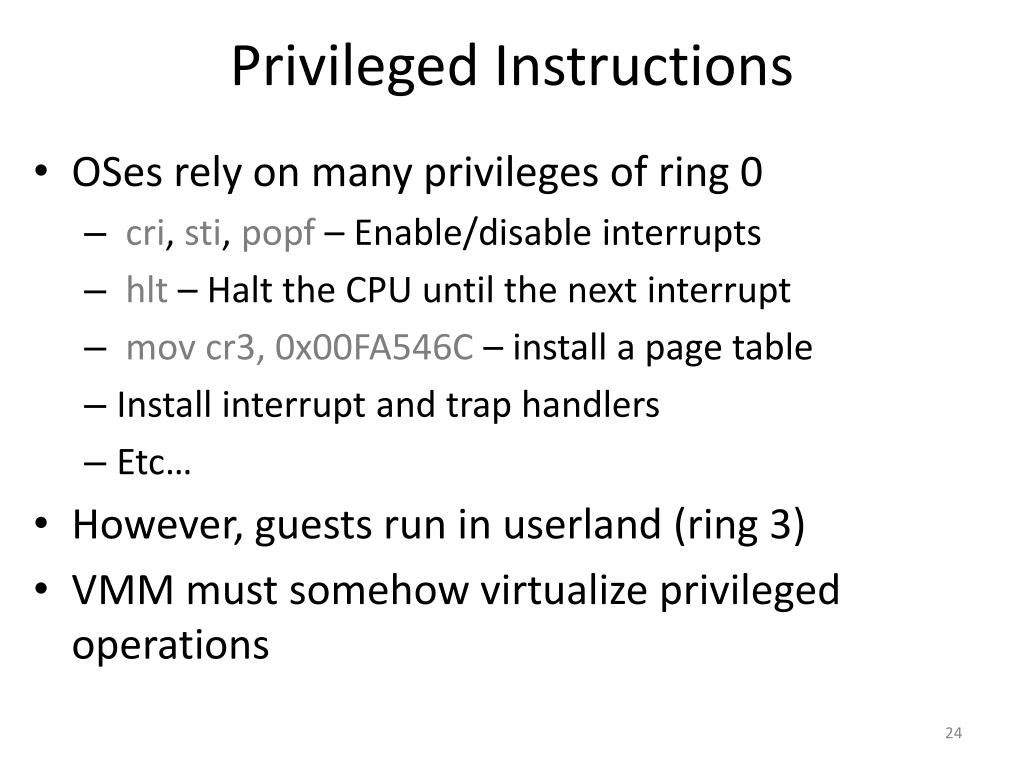 Privileged Instructions

• OSes rely on many privileges of ring 0
– cri, sti, popf – Enable/disable interrupts
– hlt – Halt the CPU until the next interrupt
– mov cr3, 0x00FA546C – install a page table
– Install interrupt and trap handlers
– Etc…
• However, guests run in userland (ring 3)
• VMM must somehow virtualize privileged operations

24